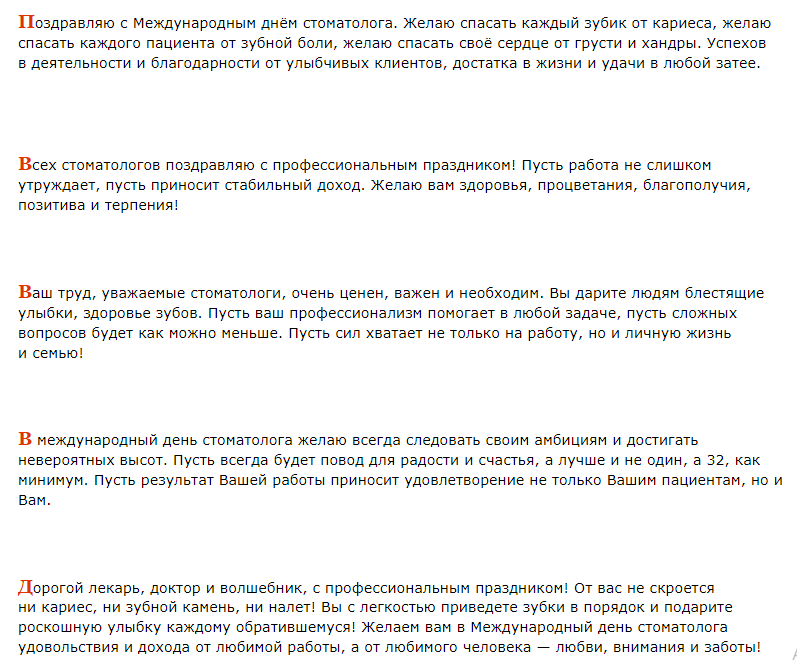 Поздравляю с Международным днём стоматолога. Желаю спасать каждый зубик от кариеса, желаю спасать каждого пациента от зубной боли, желаю спасать своё сердце от грусти и хандры. Успехов в деятельности и благодарности от улыбчивых клиентов, достатка в жизни и удачи в любой затее.

Всех стоматологов поздравляю с профессиональным праздником! Пусть работа не слишком утруждает, пусть приносит стабильный доход. Желаю вам здоровья, процветания, благополучия, позитива и терпения!

Ваш труд, уважаемые стоматологи, очень ценен, важен и необходим. Вы дарите людям блестящие улыбки, здоровье зубов. Пусть ваш профессионализм помогает в любой задаче, пусть сложных вопросов будет как можно меньше. Пусть сил хватает не только на работу, но и личную жизнь и семью!

В международный день стоматолога желаю всегда следовать своим амбициям и достигать невероятных высот. Пусть всегда будет повод для радости и счастья, а лучше и не один, а 32, как минимум. Пусть результат Вашей работы приносит удовлетворение не только Вашим пациентам, но и Вам.

Дорогой лекарь, доктор и волшебник, с профессиональным праздником! От вас не скроется ни кариес, ни зубной камень, ни налет! Вы с легкостью приведете зубки в порядок и подарите роскошную улыбку каждому обратившемуся! Желаем вам в Международный день стоматолога удовольствия и дохода от любимой работы, а от любимого человека — любви, внимания и заботы!